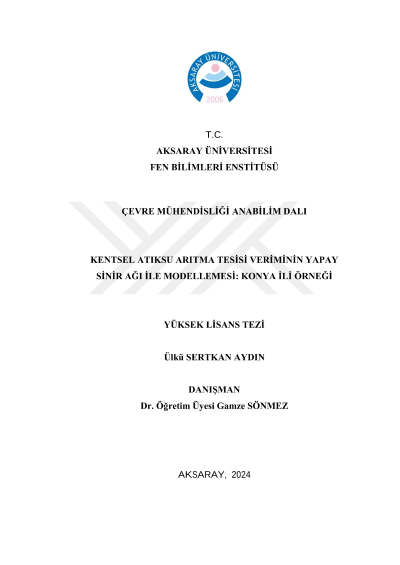 AKSARAY ÜNİVERSİTESİ
2006

T.C.
AKSARAY ÜNİVERSİTESİ
FEN BİLİMLERİ ENSTİTÜSÜ

ÇEVRE MÜHENDİSLİĞİ ANABİLİM DALI

KENTSEL ATIKSU ARITMA TESİSİ VERİMİNİN YAPAY SİNİR AĞI İLE MODELLEMESİ: KONYA İLİ ÖRNEĞİ

YÜKSEK LİSANS TEZİ

Ülkü SERTKAN AYDIN

DANIŞMAN
Dr. Öğretim Üyesi Gamze SÖNMEZ

AKSARAY, 2024